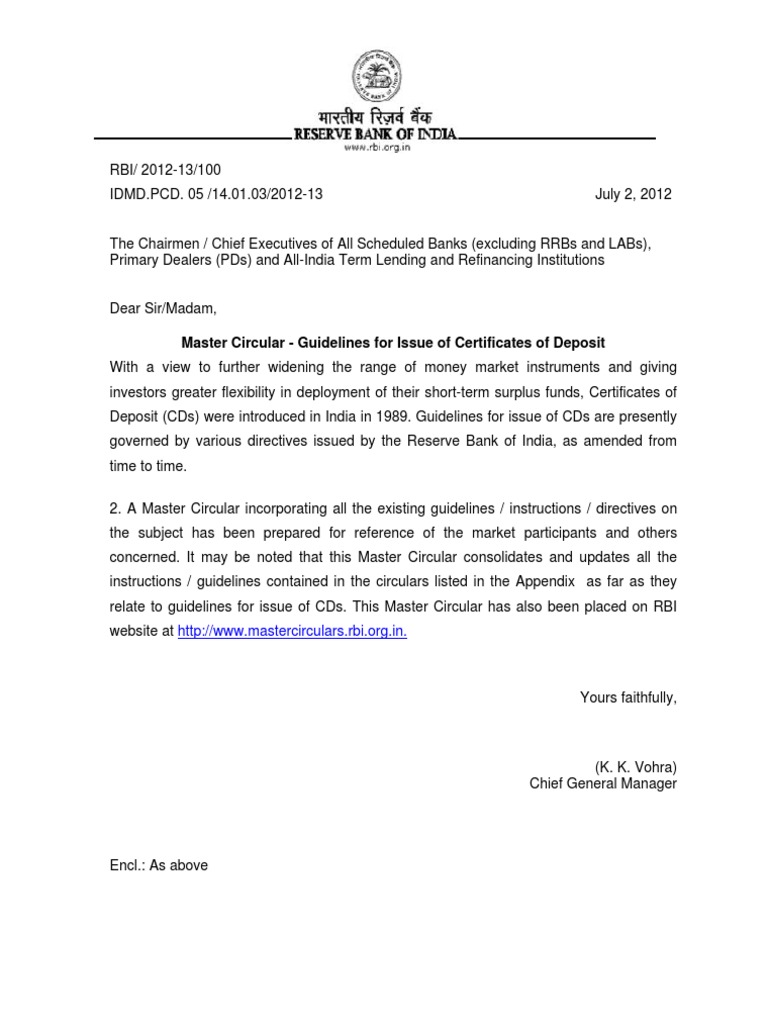 भारतीय रिज़र्व बैंक
RESERVE BANK OF INDIA
www.rbi.org.in

RBI/ 2012-13/100
IDMD.PCD. 05 /14.01.03/2012-13 July 2, 2012

The Chairmen / Chief Executives of All Scheduled Banks (excluding RRBs and LABs), Primary Dealers (PDs) and All-India Term Lending and Refinancing Institutions

Dear Sir/Madam,

Master Circular - Guidelines for Issue of Certificates of Deposit

With a view to further widening the range of money market instruments and giving investors greater flexibility in deployment of their short-term surplus funds, Certificates of Deposit (CDs) were introduced in India in 1989. Guidelines for issue of CDs are presently governed by various directives issued by the Reserve Bank of India, as amended from time to time.

2. A Master Circular incorporating all the existing guidelines / instructions / directives on the subject has been prepared for reference of the market participants and others concerned. It may be noted that this Master Circular consolidates and updates all the instructions / guidelines contained in the circulars listed in the Appendix as far as they relate to guidelines for issue of CDs. This Master Circular has also been placed on RBI website at http://www.mastercirculars.rbi.org.in.

Yours faithfully,

(K. K. Vohra)
Chief General Manager

Encl.: As above